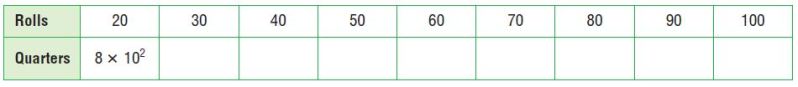 | Rolls | 20 | 30 | 40 | 50 | 60 | 70 | 80 | 90 | 100 |
|---|---|---|---|---|---|---|---|---|---|
| Quarters | $8 \times 10^2$ | | | | | | | | |